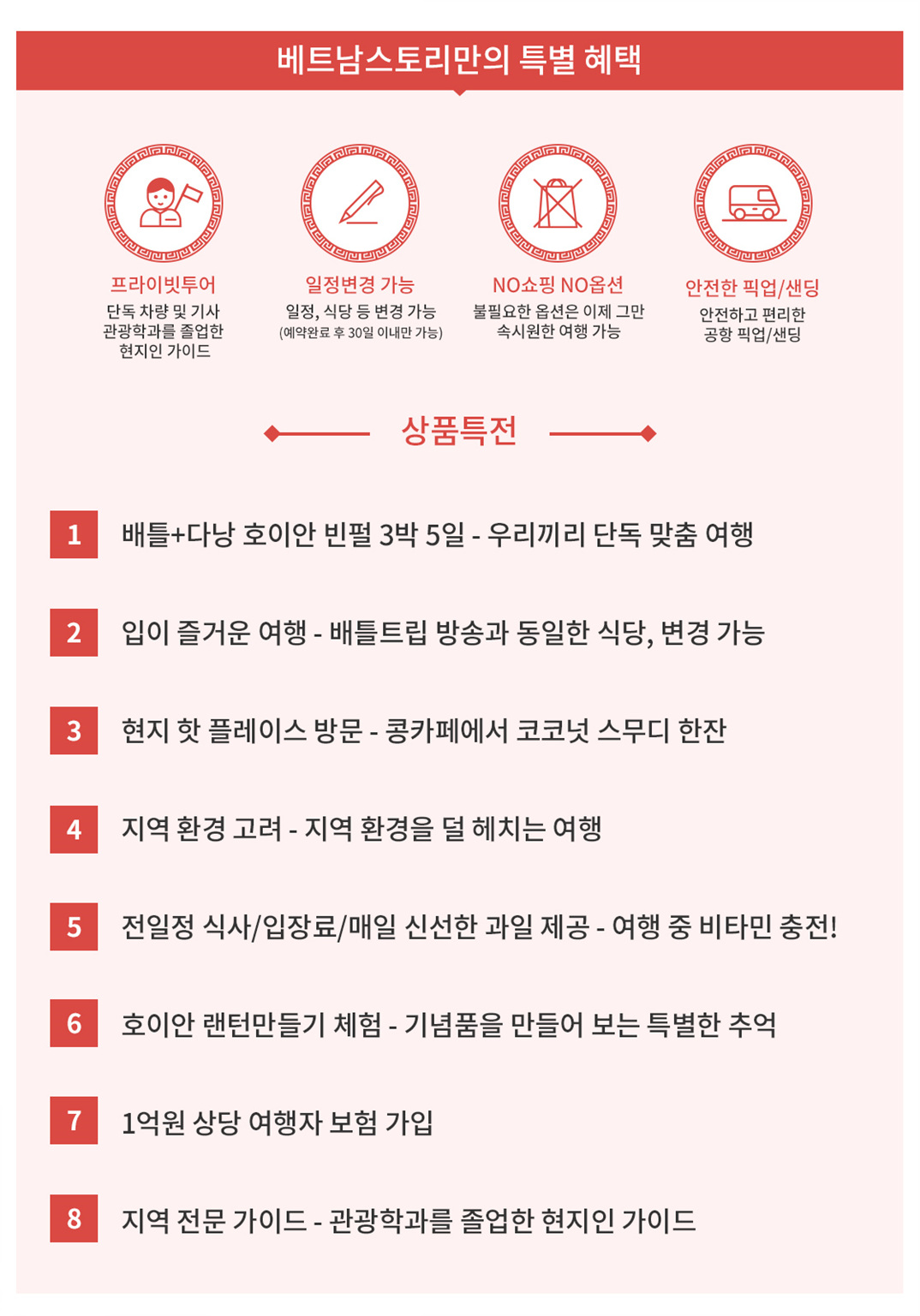 베트남스토리만의 특별 혜택

프라이빗투어
단독 차량 및 기사
관광학과를 졸업한
현지인 가이드

일정변경 가능
일정, 식당 등 변경 가능
(예약완료 후 30일 이내만 가능)

NO쇼핑 NO옵션
불필요한 옵션은 이제 그만
속시원한 여행 가능

안전한 픽업/샌딩
안전하고 편리한
공항 픽업/샌딩

상품특전

1 배틀+다낭 호이안 빈펄 3박 5일 - 우리끼리 단독 맞춤 여행

2 입이 즐거운 여행 - 배틀트립 방송과 동일한 식당, 변경 가능

3 현지 핫 플레이스 방문 - 콩카페에서 코코넛 스무디 한잔

4 지역 환경 고려 - 지역 환경을 덜 헤치는 여행

5 전일정 식사/입장료/매일 신선한 과일 제공 - 여행 중 비타민 충전!

6 호이안 랜턴만들기 체험 - 기념품을 만들어 보는 특별한 추억

7 1억원 상당 여행자 보험 가입

8 지역 전문 가이드 - 관광학과를 졸업한 현지인 가이드